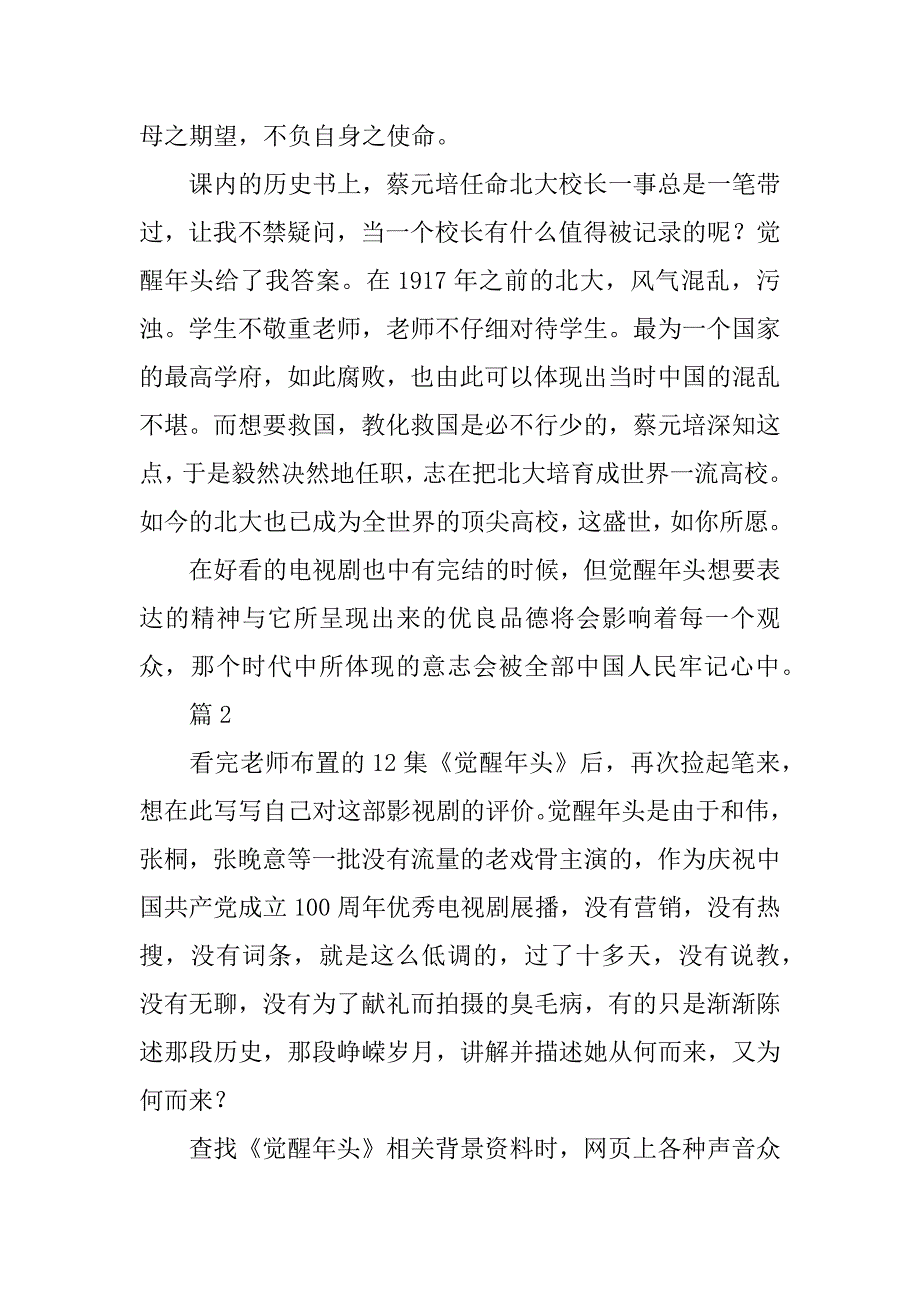 母之期望，不负自身之使命。

课内的历史书上，蔡元培任命北大校长一事总是一笔带过，让我不禁疑问，当一个校长有什么值得被记录的呢？觉醒年头给了我答案。在 1917 年之前的北大，风气混乱，污浊。学生不敬重老师，老师不仔细对待学生。最为一个国家的最高学府，如此腐败，也由此可以体现出当时中国的混乱不堪。而想要救国，教化救国是必不行少的，蔡元培深知这点，于是毅然决然地任职，志在把北大培育成世界一流高校。如今的北大也已成为全世界的顶尖高校，这盛世，如你所愿。

在好看的电视剧也中有完结的时候，但觉醒年头想要表达的精神与它所呈现出来的优良品德将会影响着每一个观众，那个时代中所体现的意志会被全部中国人民牢记心中。

篇 2

看完老师布置的 12 集《觉醒年头》后，再次捡起笔来，想在此写写自己对这部影视剧的评价。觉醒年头是由于和伟，张桐，张晚意等一批没有流量的老戏骨主演的，作为庆祝中国共产党成立 100 周年优秀电视剧展播，没有营销，没有热搜，没有词条，就是这么低调的，过了十多天，没有说教，没有无聊，没有为了献礼而拍摄的臭毛病，有的只是渐渐陈述那段历史，那段峥嵘岁月，讲解并描述她从何而来，又为何而来？

查找《觉醒年头》相关背景资料时，网页上各种声音众